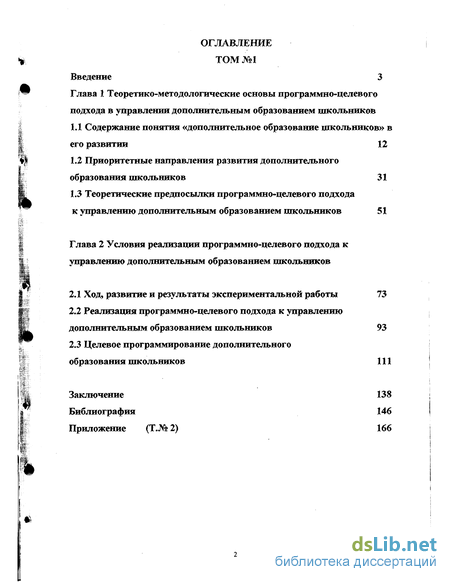 ОГЛАВЛЕНИЕ
ТОМ №1

Введение 3

Глава 1 Теоретико-методологические основы программно-целевого подхода в управлении дополнительным образованием школьников

1.1 Содержание понятия «дополнительное образование школьников» в его развитии 12

1.2 Приоритетные направления развития дополнительного образования школьников 31

1.3 Теоретические предпосылки программно-целевого подхода к управлению дополнительным образованием школьников 51

Глава 2 Условия реализации программно-целевого подхода к управлению дополнительным образованием школьников

2.1 Ход, развитие и результаты экспериментальной работы 73

2.2 Реализация программно-целевого подхода к управлению дополнительным образованием школьников 93

2.3 Целевое программирование дополнительного образования школьников 111

Заключение 138

Библиография 146

Приложение (Т.№ 2) 166

2

dsLib.net
библиотека диссертаций